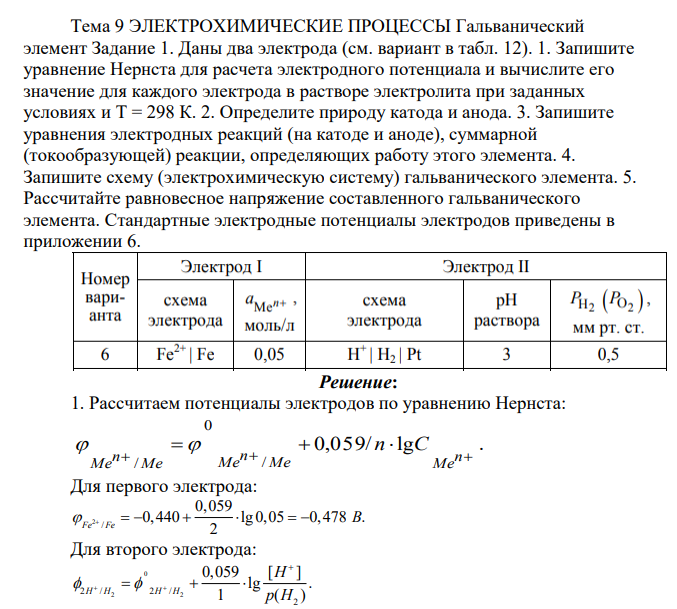 Тема 9 ЭЛЕКТРОХИМИЧЕСКИЕ ПРОЦЕССЫ Гальванический элемент Задание 1. Даны два электрода (см. вариант в табл. 12). 1. Запишите уравнение Нернста для расчета электродного потенциала и вычислите его значение для каждого электрода в растворе электролита при заданных условиях и T = 298 К. 2. Определите природу катода и анода. 3. Запишите уравнения электродных реакций (на катоде и аноде), суммарной (токообразующей) реакции, определяющих работу этого элемента. 4. Запишите схему (электрохимическую систему) гальванического элемента. 5. Рассчитайте равновесное напряжение составленного гальванического элемента. Стандартные электродные потенциалы электродов приведены в приложении 6.

| Номер варианта | Электрод I | | Электрод II | | |
|---|---|---|---|---|---|
| | схема электрода | $a_{Me^{n+}}$, моль/л | схема электрода | pH раствора | $P_{H_2}$ $(P_{O_2})$, мм рт. ст. |
| 6 | $Fe^{2+}$ \| Fe | 0,05 | $H^+$ \| $H_2$ \| Pt | 3 | 0,5 |

Решение:

1. Рассчитаем потенциалы электродов по уравнению Нернста:

$\varphi_{Me^{n+}/Me} = \varphi^0_{Me^{n+}/Me} + 0,059/n \cdot \lg C_{Me^{n+}}$.

Для первого электрода:

$\varphi_{Fe^{2+}/Fe} = -0,440 + \frac{0,059}{2} \cdot \lg 0,05 = -0,478$ В.

Для второго электрода:

$\phi_{2H^+/H_2} = \phi^0_{2H^+/H_2} + \frac{0,059}{1} \cdot \lg \frac{[H^+]}{p(H_2)}$.